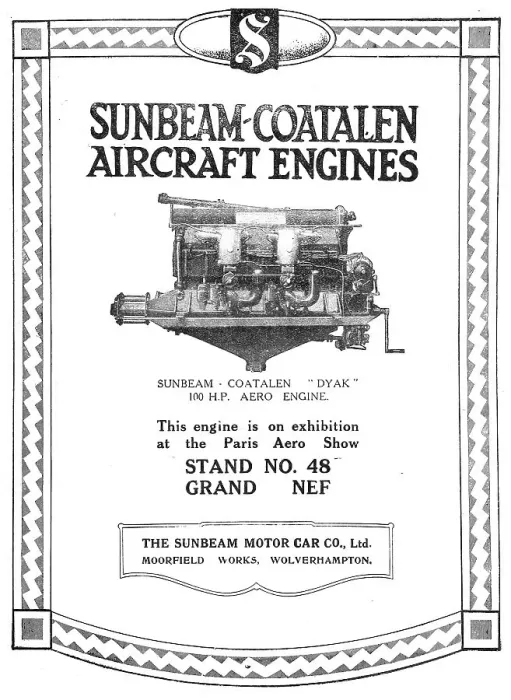 S

SUNBEAM-COATALEN AIRCRAFT ENGINES

SUNBEAM - COATALEN "DYAK"
100 H.P. AERO ENGINE.

This engine is on exhibition at the Paris Aero Show

STAND NO. 48
GRAND NEF

THE SUNBEAM MOTOR CAR CO., Ltd.
MOORFIELD WORKS, WOLVERHAMPTON.